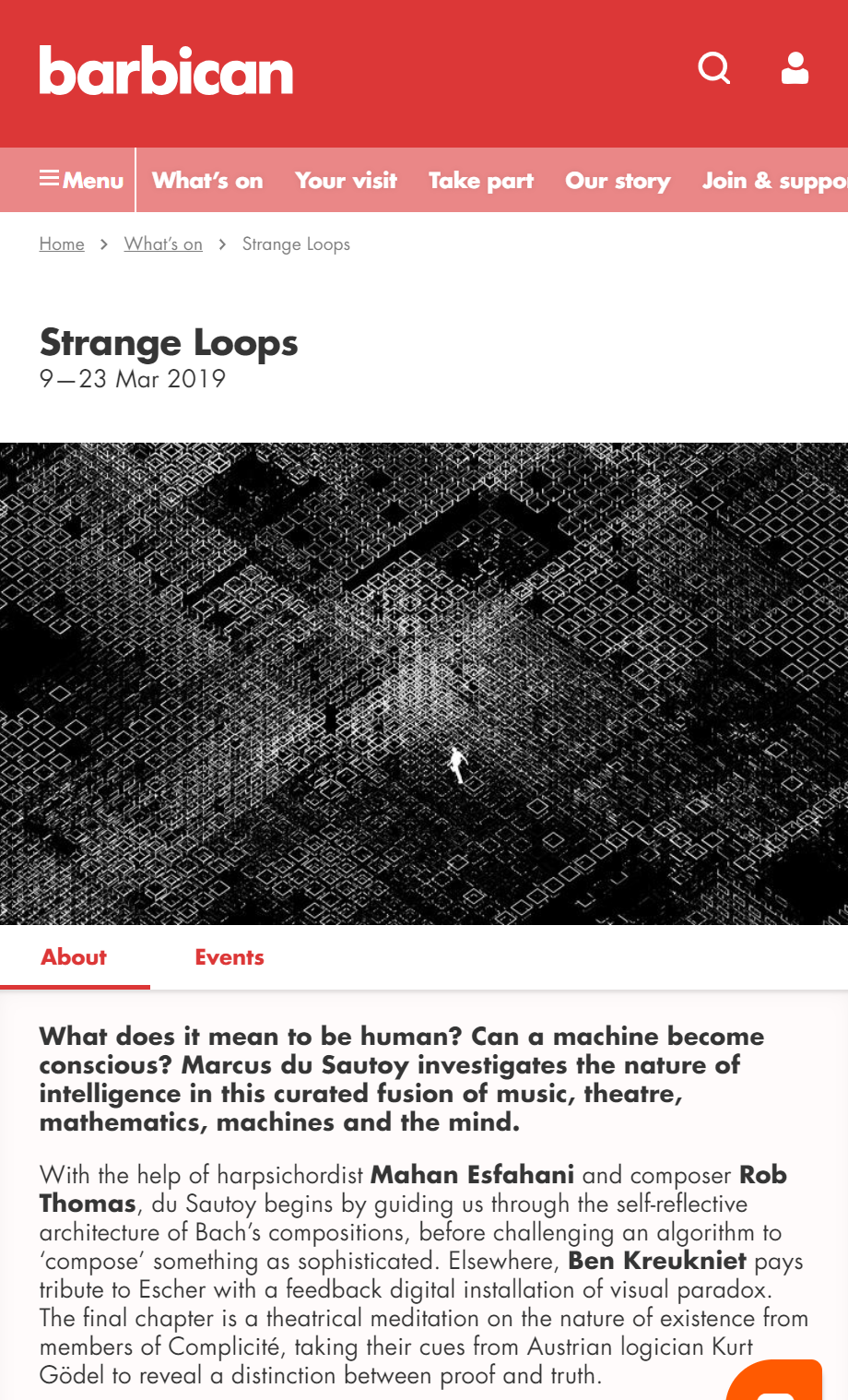 barbican

Menu What's on Your visit Take part Our story Join & suppo

Home > What's on > Strange Loops

Strange Loops
9—23 Mar 2019

About Events

What does it mean to be human? Can a machine become conscious? Marcus du Sautoy investigates the nature of intelligence in this curated fusion of music, theatre, mathematics, machines and the mind.

With the help of harpsichordist Mahan Esfahani and composer Rob Thomas, du Sautoy begins by guiding us through the self-reflective architecture of Bach's compositions, before challenging an algorithm to 'compose' something as sophisticated. Elsewhere, Ben Kreukniet pays tribute to Escher with a feedback digital installation of visual paradox. The final chapter is a theatrical meditation on the nature of existence from members of Complicité, taking their cues from Austrian logician Kurt Gödel to reveal a distinction between proof and truth.